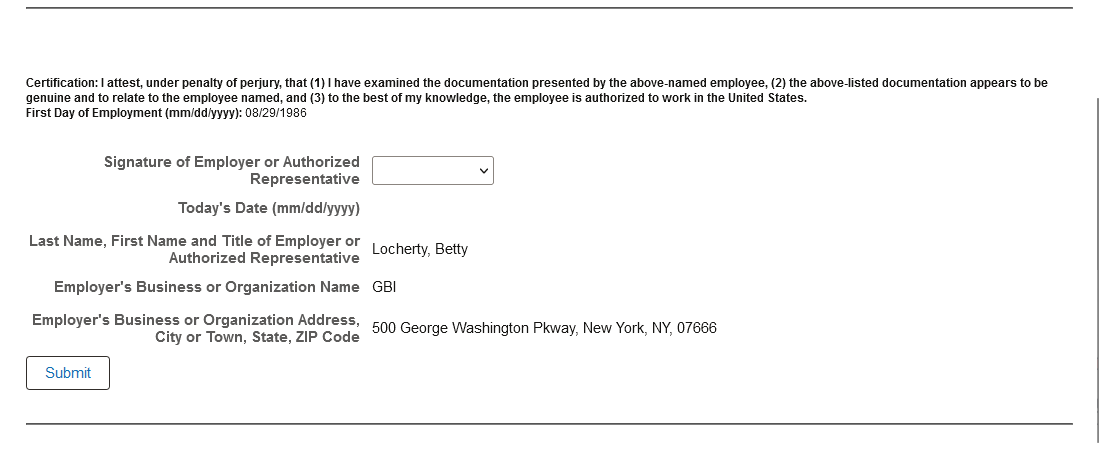 Certification: I attest, under penalty of perjury, that (1) I have examined the documentation presented by the above-named employee, (2) the above-listed documentation appears to be genuine and to relate to the employee named, and (3) to the best of my knowledge, the employee is authorized to work in the United States.
First Day of Employment (mm/dd/yyyy): 08/29/1986

Signature of Employer or Authorized Representative

Today's Date (mm/dd/yyyy)

Last Name, First Name and Title of Employer or Authorized Representative Locherty, Betty

Employer's Business or Organization Name GBI

Employer's Business or Organization Address, City or Town, State, ZIP Code 500 George Washington Pkway, New York, NY, 07666

Submit